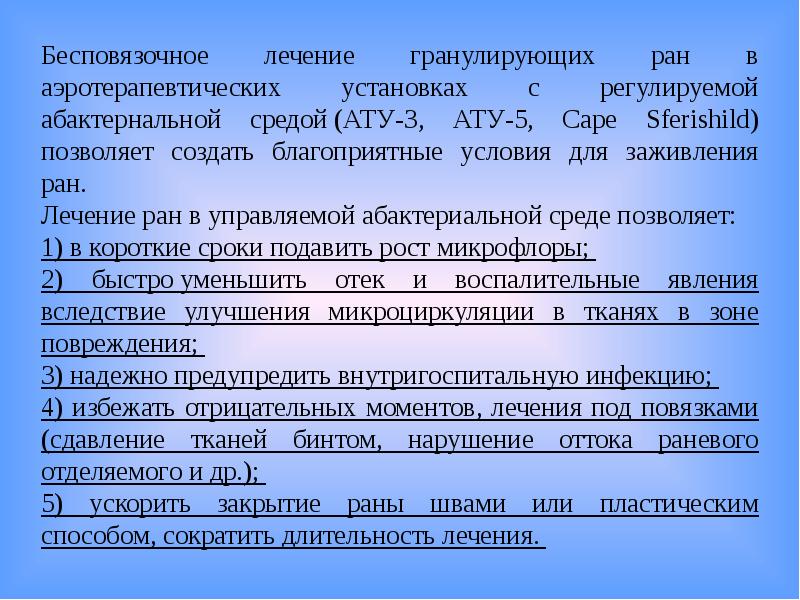 Бесповязочное лечение гранулирующих ран в аэротерапевтических установках с регулируемой абактернальной средой (АТУ-3, АТУ-5, Cape Sferishild) позволяет создать благоприятные условия для заживления ран.

Лечение ран в управляемой абактериальной среде позволяет:

1) в короткие сроки подавить рост микрофлоры;

2) быстро уменьшить отек и воспалительные явления вследствие улучшения микроциркуляции в тканях в зоне повреждения;

3) надежно предупредить внутригоспитальную инфекцию;

4) избежать отрицательных моментов, лечения под повязками (сдавление тканей бинтом, нарушение оттока раневого отделяемого и др.);

5) ускорить закрытие раны швами или пластическим способом, сократить длительность лечения.